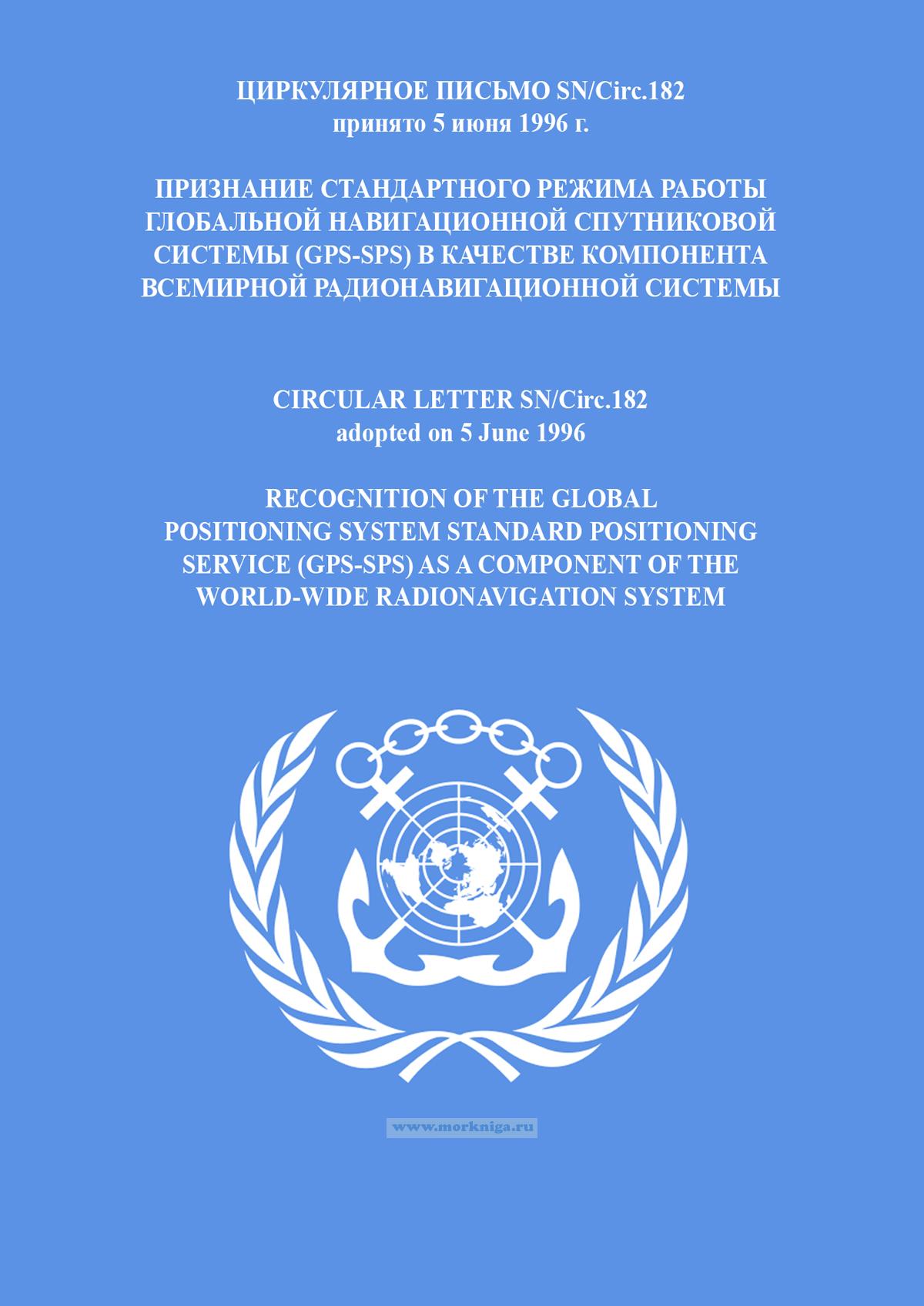 ЦИРКУЛЯРНОЕ ПИСЬМО SN/Circ.182
принято 5 июня 1996 г.

ПРИЗНАНИЕ СТАНДАРТНОГО РЕЖИМА РАБОТЫ ГЛОБАЛЬНОЙ НАВИГАЦИОННОЙ СПУТНИКОВОЙ СИСТЕМЫ (GPS-SPS) В КАЧЕСТВЕ КОМПОНЕНТА ВСЕМИРНОЙ РАДИОНАВИГАЦИОННОЙ СИСТЕМЫ

CIRCULAR LETTER SN/Circ.182
adopted on 5 June 1996

RECOGNITION OF THE GLOBAL POSITIONING SYSTEM STANDARD POSITIONING SERVICE (GPS-SPS) AS A COMPONENT OF THE WORLD-WIDE RADIONAVIGATION SYSTEM

www.morkniga.ru